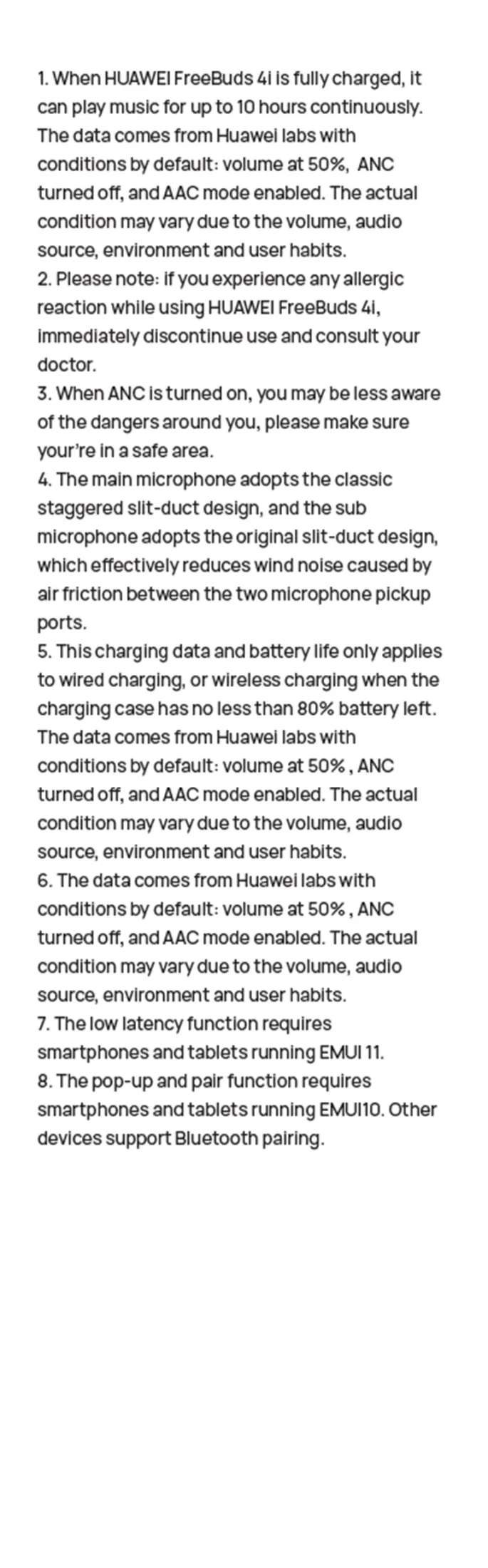 1. When HUAWEI FreeBuds 4i is fully charged, it can play music for up to 10 hours continuously. The data comes from Huawei labs with conditions by default: volume at 50%, ANC turned off, and AAC mode enabled. The actual condition may vary due to the volume, audio source, environment and user habits.
2. Please note: if you experience any allergic reaction while using HUAWEI FreeBuds 4i, immediately discontinue use and consult your doctor.
3. When ANC is turned on, you may be less aware of the dangers around you, please make sure your're in a safe area.
4. The main microphone adopts the classic staggered slit-duct design, and the sub microphone adopts the original slit-duct design, which effectively reduces wind noise caused by air friction between the two microphone pickup ports.
5. This charging data and battery life only applies to wired charging, or wireless charging when the charging case has no less than 80% battery left. The data comes from Huawei labs with conditions by default: volume at 50% , ANC turned off, and AAC mode enabled. The actual condition may vary due to the volume, audio source, environment and user habits.
6. The data comes from Huawei labs with conditions by default: volume at 50% , ANC turned off, and AAC mode enabled. The actual condition may vary due to the volume, audio source, environment and user habits.
7. The low latency function requires smartphones and tablets running EMUI 11.
8. The pop-up and pair function requires smartphones and tablets running EMUI10. Other devices support Bluetooth pairing.